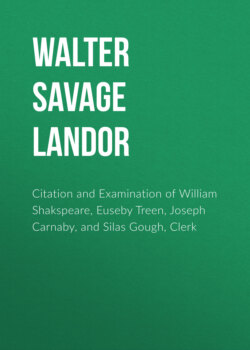 WALTER SAVAGE LANDOR

Citation and Examination of William Shakspeare, Euseby Treen, Joseph Carnaby, and Silas Gough, Clerk